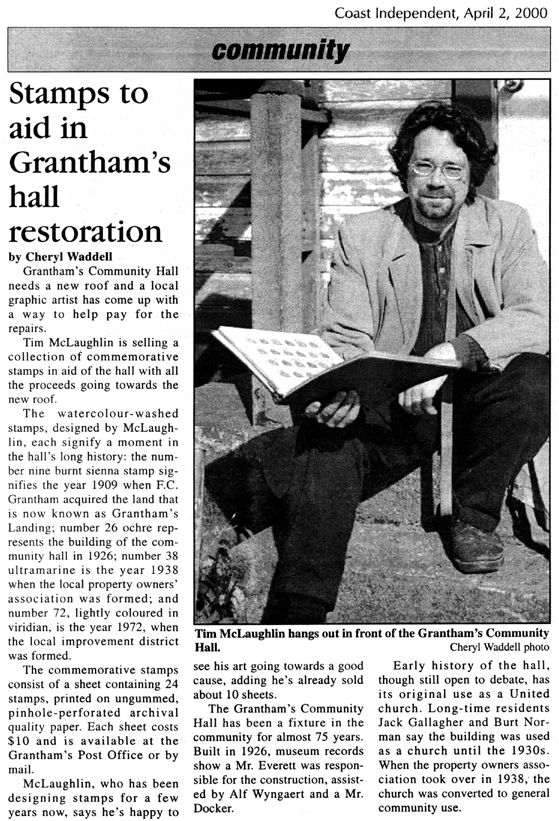 Coast Independent, April 2, 2000

community

Stamps to aid in Grantham's hall restoration

by Cheryl Waddell

Grantham's Community Hall needs a new roof and a local graphic artist has come up with a way to help pay for the repairs.

Tim McLaughlin is selling a collection of commemorative stamps in aid of the hall with all the proceeds going towards the new roof.

The watercolour-washed stamps, designed by McLaughlin, each signify a moment in the hall's long history: the number nine burnt sienna stamp signifies the year 1909 when F.C. Grantham acquired the land that is now known as Grantham's Landing; number 26 ochre represents the building of the community hall in 1926; number 38 ultramarine is the year 1938 when the local property owners' association was formed; and number 72, lightly coloured in viridian, is the year 1972, when the local improvement district was formed.

The commemorative stamps consist of a sheet containing 24 stamps, printed on ungummed, pinhole-perforated archival quality paper. Each sheet costs $10 and is available at the Grantham's Post Office or by mail.

McLaughlin, who has been designing stamps for a few years now, says he's happy to see his art going towards a good cause, adding he's already sold about 10 sheets.

The Grantham's Community Hall has been a fixture in the community for almost 75 years. Built in 1926, museum records show a Mr. Everett was responsible for the construction, assisted by Alf Wyngaert and a Mr. Docker.

Early history of the hall, though still open to debate, has its original use as a United church. Long-time residents Jack Gallagher and Burt Norman say the building was used as a church until the 1930s. When the property owners association took over in 1938, the church was converted to general community use.

Tim McLaughlin hangs out in front of the Grantham's Community Hall.

Cheryl Waddell photo